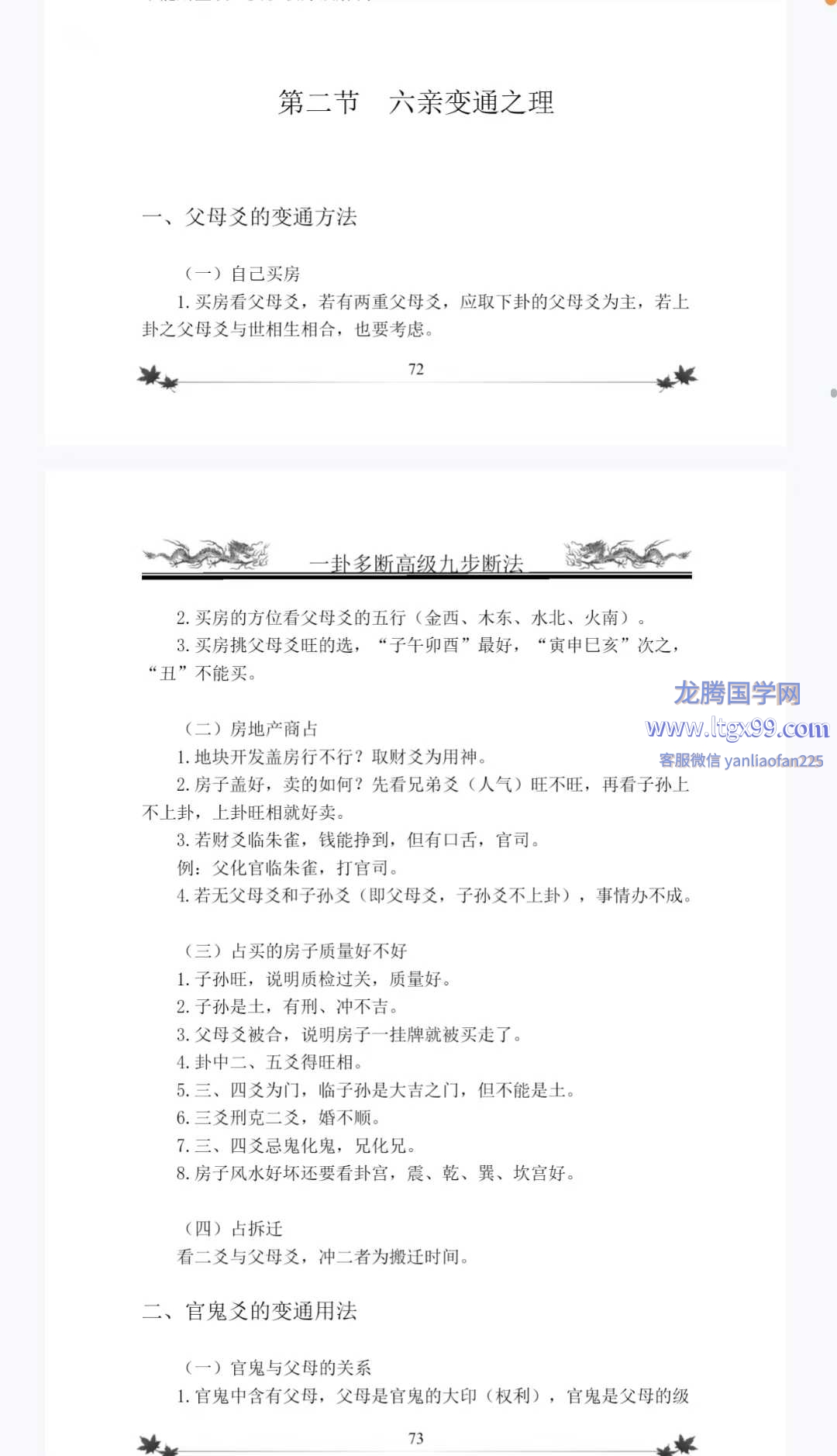 第二节　六亲变通之理

一、父母爻的变通方法

（一）自己买房

1. 买房看父母爻，若有两重父母爻，应取下卦的父母爻为主，若上卦之父母爻与世相生相合，也要考虑。

72

一卦多断高级九步断法

2. 买房的方位看父母爻的五行（金西、木东、水北、火南）。

3. 买房挑父母爻旺的选，“子午卯酉”最好，“寅申巳亥”次之，“丑”不能买。

龙腾国学网
www.ltgx99.com
客服微信 yanliaofan225

（二）房地产商占

1. 地块开发盖房行不行？取财爻为用神。

2. 房子盖好，卖的如何？先看兄弟爻（人气）旺不旺，再看子孙上不上卦，上卦旺相就好卖。

3. 若财爻临朱雀，钱能挣到，但有口舌，官司。

例：父化官临朱雀，打官司。

4. 若无父母爻和子孙爻（即父母爻，子孙爻不上卦），事情办不成。

（三）占买的房子质量好不好

1. 子孙旺，说明质检过关，质量好。

2. 子孙是土，有刑、冲不吉。

3. 父母爻被合，说明房子一挂牌就被买走了。

4. 卦中二、五爻得旺相。

5. 三、四爻为门，临子孙是大吉之门，但不能是土。

6. 三爻刑克二爻，婚不顺。

7. 三、四爻忌鬼化鬼，兄化兄。

8. 房子风水好坏还要看卦宫，震、乾、巽、坎宫好。

（四）占拆迁

看二爻与父母爻，冲二者为搬迁时间。

二、官鬼爻的变通用法

（一）官鬼与父母的关系

1. 官鬼中含有父母，父母是官鬼的大印（权利），官鬼是父母的级

73